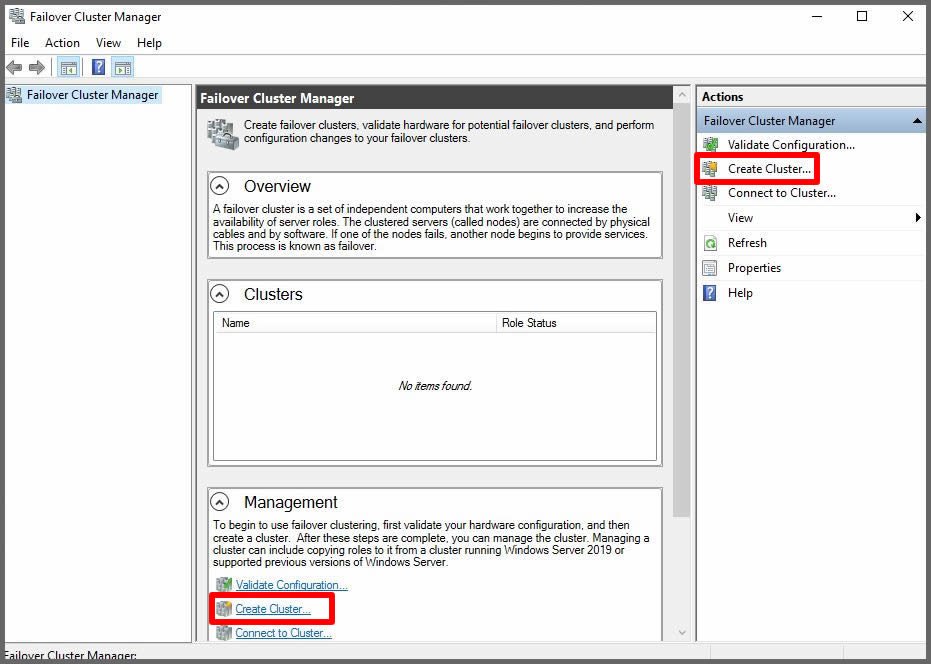 Failover Cluster Manager

File Action View Help

Failover Cluster Manager

Failover Cluster Manager

Create failover clusters, validate hardware for potential failover clusters, and perform configuration changes to your failover clusters.

Overview

A failover cluster is a set of independent computers that work together to increase the availability of server roles. The clustered servers (called nodes) are connected by physical cables and by software. If one of the nodes fails, another node begins to provide services. This process is known as failover.

Clusters

| Name | Role Status |
|---|---|
| No items found. | |

Management

To begin to use failover clustering, first validate your hardware configuration, and then create a cluster. After these steps are complete, you can manage the cluster. Managing a cluster can include copying roles to it from a cluster running Windows Server 2019 or supported previous versions of Windows Server.

Validate Configuration...

Create Cluster...

Connect to Cluster...

Actions

Failover Cluster Manager

Validate Configuration...

Create Cluster...

Connect to Cluster...

View

Refresh

Properties

Help

Failover Cluster Manager: